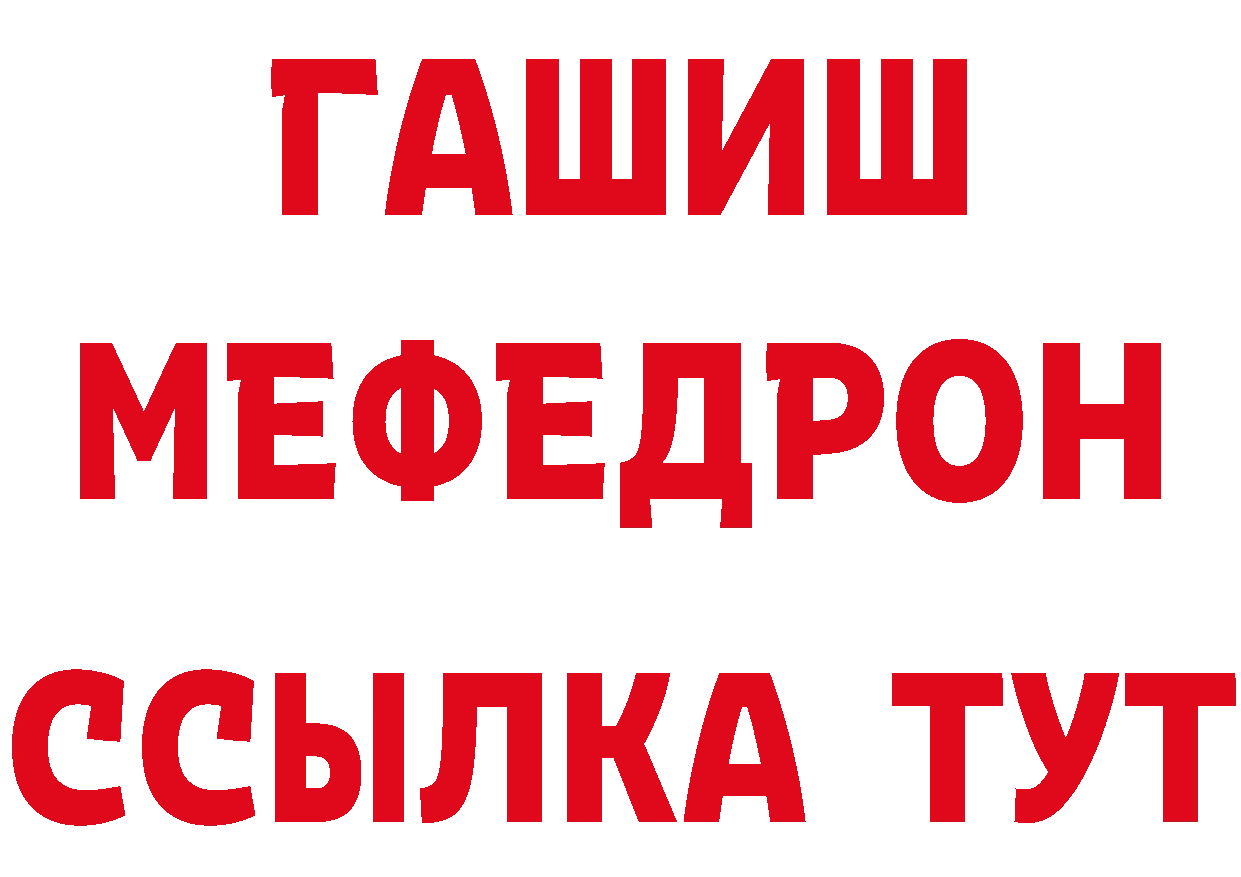 ГАШИШ
МЕФЕДРОН
ССЫЛКА ТУТ